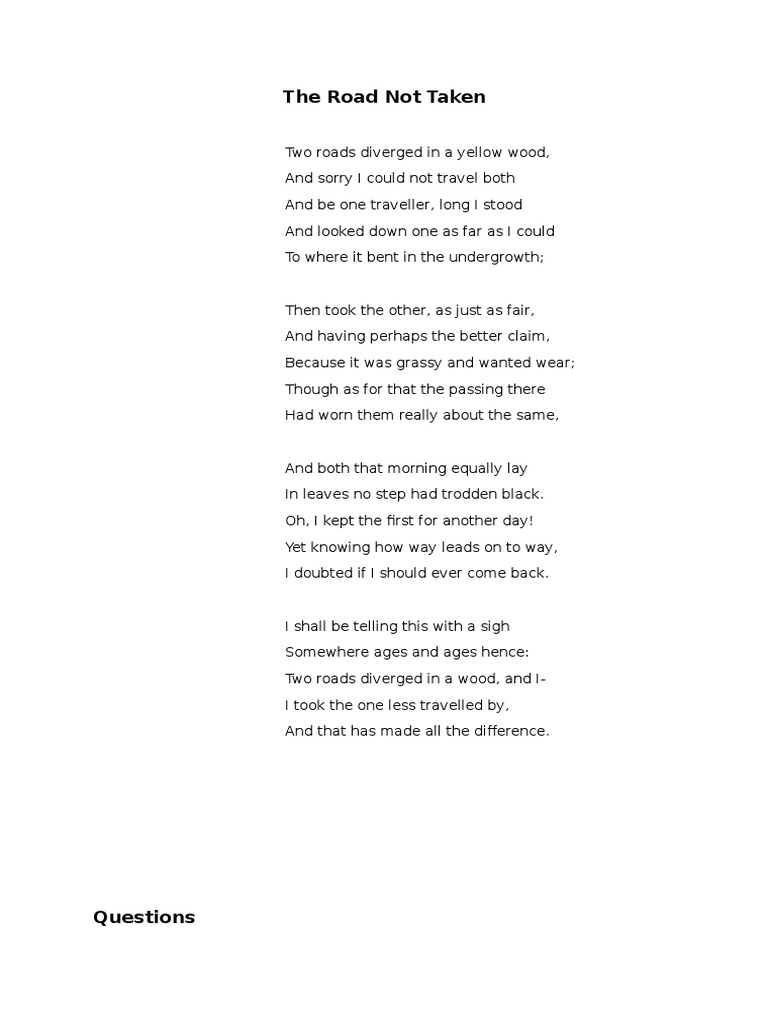 The Road Not Taken

Two roads diverged in a yellow wood,
And sorry I could not travel both
And be one traveller, long I stood
And looked down one as far as I could
To where it bent in the undergrowth;

Then took the other, as just as fair,
And having perhaps the better claim,
Because it was grassy and wanted wear;
Though as for that the passing there
Had worn them really about the same,

And both that morning equally lay
In leaves no step had trodden black.
Oh, I kept the first for another day!
Yet knowing how way leads on to way,
I doubted if I should ever come back.

I shall be telling this with a sigh
Somewhere ages and ages hence:
Two roads diverged in a wood, and I-
I took the one less travelled by,
And that has made all the difference.

Questions